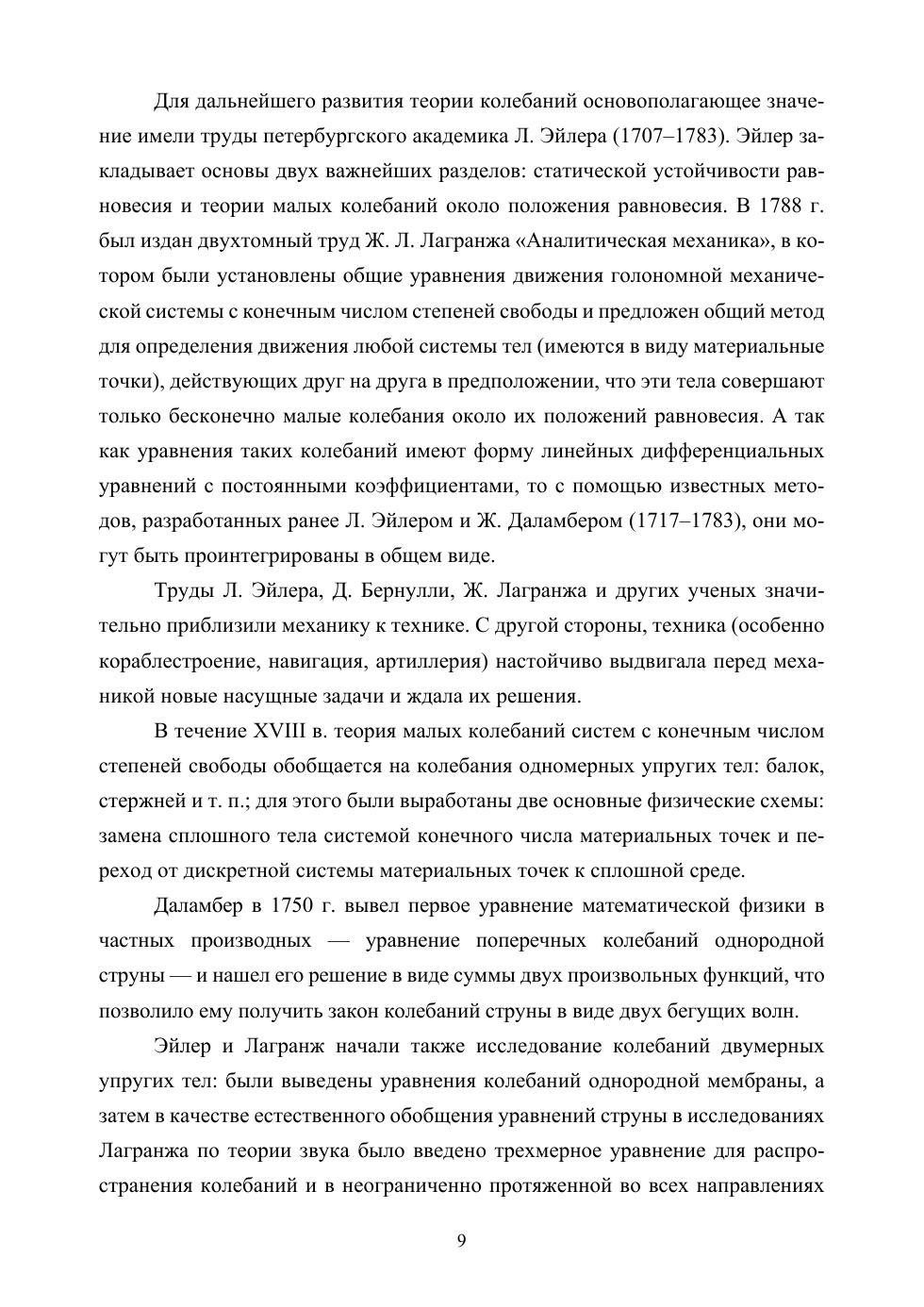 Для дальнейшего развития теории колебаний основополагающее значение имели труды петербургского академика Л. Эйлера (1707–1783). Эйлер закладывает основы двух важнейших разделов: статической устойчивости равновесия и теории малых колебаний около положения равновесия. В 1788 г. был издан двухтомный труд Ж. Л. Лагранжа «Аналитическая механика», в котором были установлены общие уравнения движения голономной механической системы с конечным числом степеней свободы и предложен общий метод для определения движения любой системы тел (имеются в виду материальные точки), действующих друг на друга в предположении, что эти тела совершают только бесконечно малые колебания около их положений равновесия. А так как уравнения таких колебаний имеют форму линейных дифференциальных уравнений с постоянными коэффициентами, то с помощью известных методов, разработанных ранее Л. Эйлером и Ж. Даламбером (1717–1783), они могут быть проинтегрированы в общем виде.

Труды Л. Эйлера, Д. Бернулли, Ж. Лагранжа и других ученых значительно приблизили механику к технике. С другой стороны, техника (особенно кораблестроение, навигация, артиллерия) настойчиво выдвигала перед механикой новые насущные задачи и ждала их решения.

В течение XVIII в. теория малых колебаний систем с конечным числом степеней свободы обобщается на колебания одномерных упругих тел: балок, стержней и т. п.; для этого были выработаны две основные физические схемы: замена сплошного тела системой конечного числа материальных точек и переход от дискретной системы материальных точек к сплошной среде.

Даламбер в 1750 г. вывел первое уравнение математической физики в частных производных — уравнение поперечных колебаний однородной струны — и нашел его решение в виде суммы двух произвольных функций, что позволило ему получить закон колебаний струны в виде двух бегущих волн.

Эйлер и Лагранж начали также исследование колебаний двумерных упругих тел: были выведены уравнения колебаний однородной мембраны, а затем в качестве естественного обобщения уравнений струны в исследованиях Лагранжа по теории звука было введено трехмерное уравнение для распространения колебаний и в неограниченно протяженной во всех направлениях

9